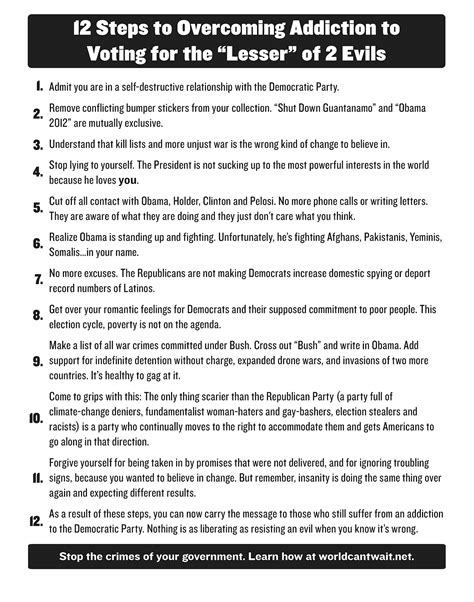 12 Steps to Overcoming Addiction to Voting for the "Lesser" of 2 Evils

1. Admit you are in a self-destructive relationship with the Democratic Party.

2. Remove conflicting bumper stickers from your collection. "Shut Down Guantanamo" and "Obama 2012" are mutually exclusive.

3. Understand that kill lists and more unjust war is the wrong kind of change to believe in.

4. Stop lying to yourself. The President is not sucking up to the most powerful interests in the world because he loves you.

5. Cut off all contact with Obama, Holder, Clinton and Pelosi. No more phone calls or writing letters. They are aware of what they are doing and they just don't care what you think.

6. Realize Obama is standing up and fighting. Unfortunately, he's fighting Afghans, Pakistanis, Yeminis, Somalis...in your name.

7. No more excuses. The Republicans are not making Democrats increase domestic spying or deport record numbers of Latinos.

8. Get over your romantic feelings for Democrats and their supposed commitment to poor people. This election cycle, poverty is not on the agenda.

9. Make a list of all war crimes committed under Bush. Cross out "Bush" and write in Obama. Add support for indefinite detention without charge, expanded drone wars, and invasions of two more countries. It's healthy to gag at it.

10. Come to grips with this: The only thing scarier than the Republican Party (a party full of climate-change deniers, fundamentalist woman-haters and gay-bashers, election stealers and racists) is a party who continually moves to the right to accommodate them and gets Americans to go along in that direction.

11. Forgive yourself for being taken in by promises that were not delivered, and for ignoring troubling signs, because you wanted to believe in change. But remember, insanity is doing the same thing over again and expecting different results.

12. As a result of these steps, you can now carry the message to those who still suffer from an addiction to the Democratic Party. Nothing is as liberating as resisting an evil when you know it's wrong.

Stop the crimes of your government. Learn how at worldcantwait.net.